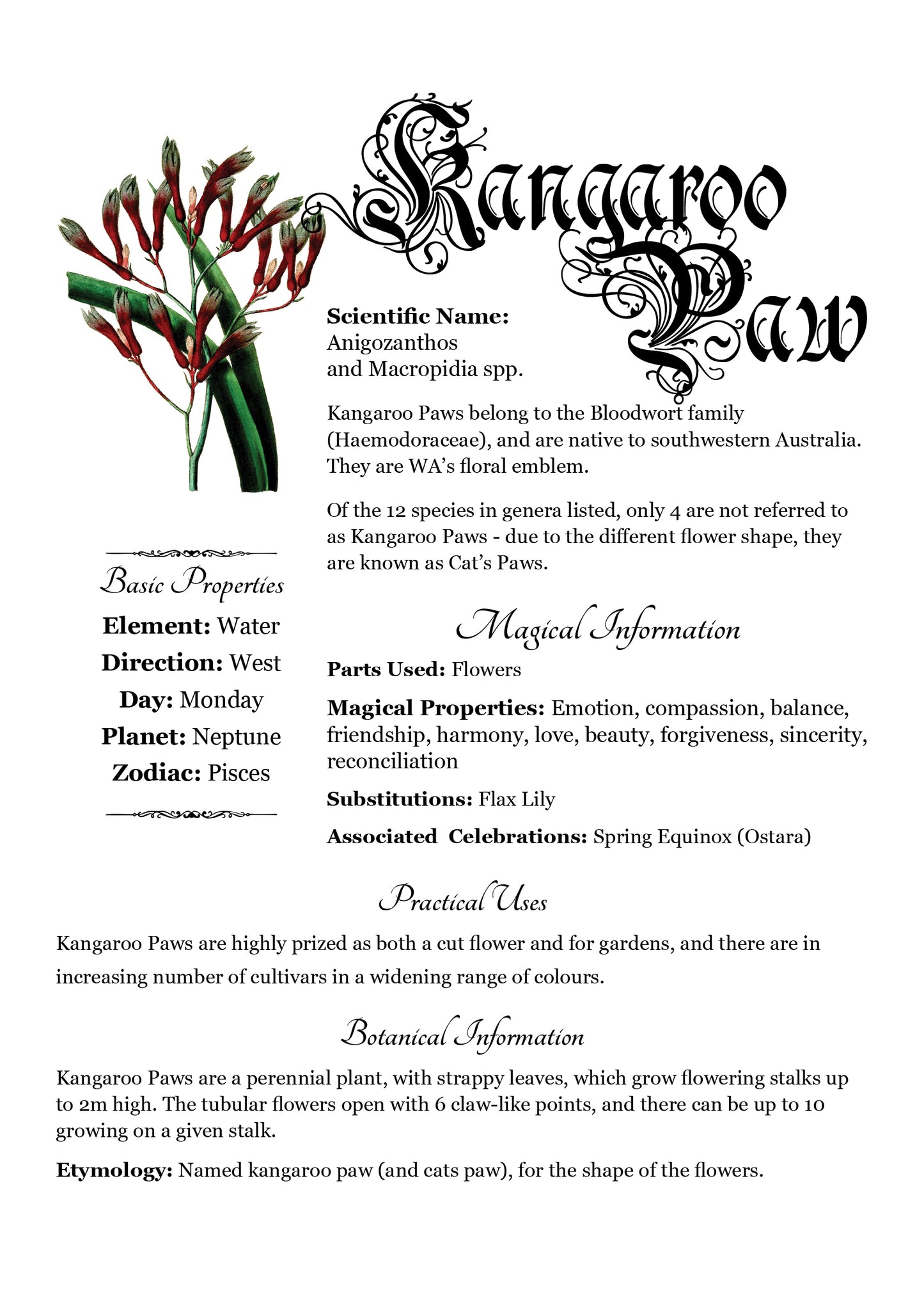 Kangaroo Paw

Scientific Name:
Anigozanthos
and Macropidia spp.

Kangaroo Paws belong to the Bloodwort family (Haemodoraceae), and are native to southwestern Australia. They are WA's floral emblem.

Of the 12 species in genera listed, only 4 are not referred to as Kangaroo Paws - due to the different flower shape, they are known as Cat's Paws.

Basic Properties

Element: Water
Direction: West
Day: Monday
Planet: Neptune
Zodiac: Pisces

Magical Information

Parts Used: Flowers

Magical Properties: Emotion, compassion, balance, friendship, harmony, love, beauty, forgiveness, sincerity, reconciliation

Substitutions: Flax Lily

Associated Celebrations: Spring Equinox (Ostara)

Practical Uses

Kangaroo Paws are highly prized as both a cut flower and for gardens, and there are in increasing number of cultivars in a widening range of colours.

Botanical Information

Kangaroo Paws are a perennial plant, with strappy leaves, which grow flowering stalks up to 2m high. The tubular flowers open with 6 claw-like points, and there can be up to 10 growing on a given stalk.

Etymology: Named kangaroo paw (and cats paw), for the shape of the flowers.